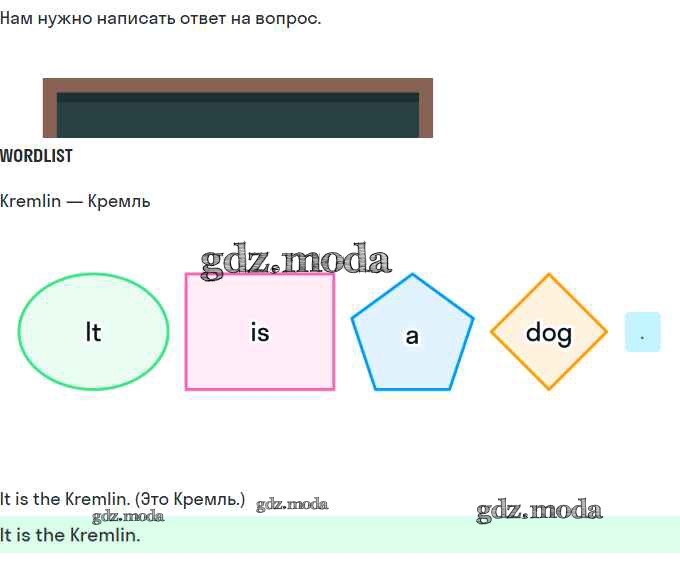 Нам нужно написать ответ на вопрос.

WORDLIST

Kremlin — Кремль

It

is

a

dog

.

It is the Kremlin. (Это Кремль.)

It is the Kremlin.

gdz.moda